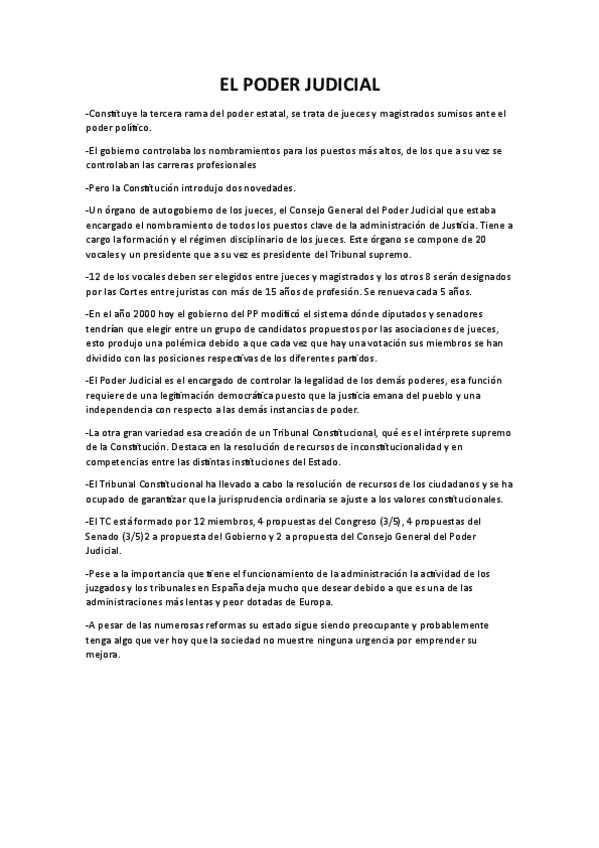 EL PODER JUDICIAL

-Constituye la tercera rama del poder estatal, se trata de jueces y magistrados sumisos ante el poder político.

-El gobierno controlaba los nombramientos para los puestos más altos, de los que a su vez se controlaban las carreras profesionales

-Pero la Constitución introdujo dos novedades.

-Un órgano de autogobierno de los jueces, el Consejo General del Poder Judicial que estaba encargado el nombramiento de todos los puestos clave de la administración de Justicia. Tiene a cargo la formación y el régimen disciplinario de los jueces. Este órgano se compone de 20 vocales y un presidente que a su vez es presidente del Tribunal supremo.

-12 de los vocales deben ser elegidos entre jueces y magistrados y los otros 8 serán designados por las Cortes entre juristas con más de 15 años de profesión. Se renueva cada 5 años.

-En el año 2000 hoy el gobierno del PP modificó el sistema dónde diputados y senadores tendrían que elegir entre un grupo de candidatos propuestos por las asociaciones de jueces, esto produjo una polémica debido a que cada vez que hay una votación sus miembros se han dividido con las posiciones respectivas de los diferentes partidos.

-El Poder Judicial es el encargado de controlar la legalidad de los demás poderes, esa función requiere de una legitimación democrática puesto que la justicia emana del pueblo y una independencia con respecto a las demás instancias de poder.

-La otra gran variedad esa creación de un Tribunal Constitucional, qué es el intérprete supremo de la Constitución. Destaca en la resolución de recursos de inconstitucionalidad y en competencias entre las distintas instituciones del Estado.

-El Tribunal Constitucional ha llevado a cabo la resolución de recursos de los ciudadanos y se ha ocupado de garantizar que la jurisprudencia ordinaria se ajuste a los valores constitucionales.

-El TC está formado por 12 miembros, 4 propuestas del Congreso (3/5), 4 propuestas del Senado (3/5)2 a propuesta del Gobierno y 2 a propuesta del Consejo General del Poder Judicial.

-Pese a la importancia que tiene el funcionamiento de la administración la actividad de los juzgados y los tribunales en España deja mucho que desear debido a que es una de las administraciones más lentas y peor dotadas de Europa.

-A pesar de las numerosas reformas su estado sigue siendo preocupante y probablemente tenga algo que ver hoy que la sociedad no muestre ninguna urgencia por emprender su mejora.